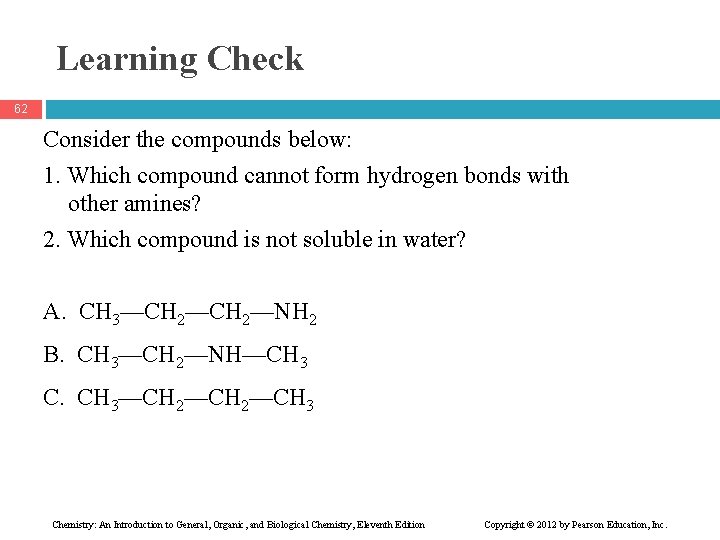 Learning Check

62

Consider the compounds below:

1. Which compound cannot form hydrogen bonds with other amines?

2. Which compound is not soluble in water?

A. $CH_3—CH_2—CH_2—NH_2$

B. $CH_3—CH_2—NH—CH_3$

C. $CH_3—CH_2—CH_2—CH_3$

Chemistry: An Introduction to General, Organic, and Biological Chemistry, Eleventh Edition

Copyright © 2012 by Pearson Education, Inc.